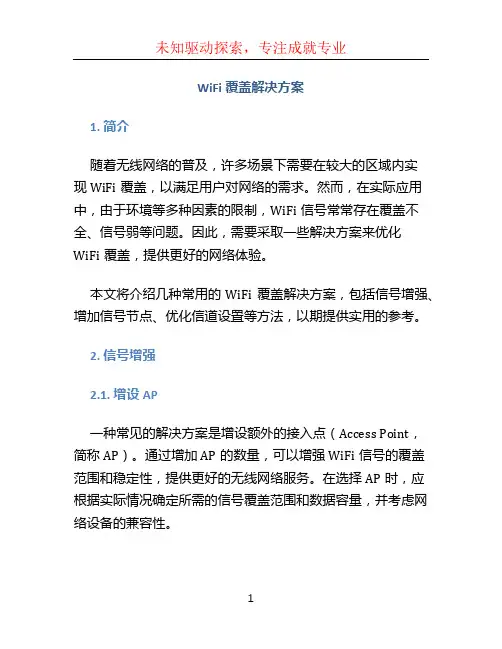 未知驱动探索，专注成就专业

WiFi 覆盖解决方案

1. 简介

随着无线网络的普及，许多场景下需要在较大的区域内实现 WiFi 覆盖，以满足用户对网络的需求。然而，在实际应用中，由于环境等多种因素的限制，WiFi 信号常常存在覆盖不全、信号弱等问题。因此，需要采取一些解决方案来优化 WiFi 覆盖，提供更好的网络体验。

本文将介绍几种常用的 WiFi 覆盖解决方案，包括信号增强、增加信号节点、优化信道设置等方法，以期提供实用的参考。

2. 信号增强

2.1. 增设 AP

一种常见的解决方案是增设额外的接入点（Access Point，简称 AP）。通过增加 AP 的数量，可以增强 WiFi 信号的覆盖范围和稳定性，提供更好的无线网络服务。在选择 AP 时，应根据实际情况确定所需的信号覆盖范围和数据容量，并考虑网络设备的兼容性。

1